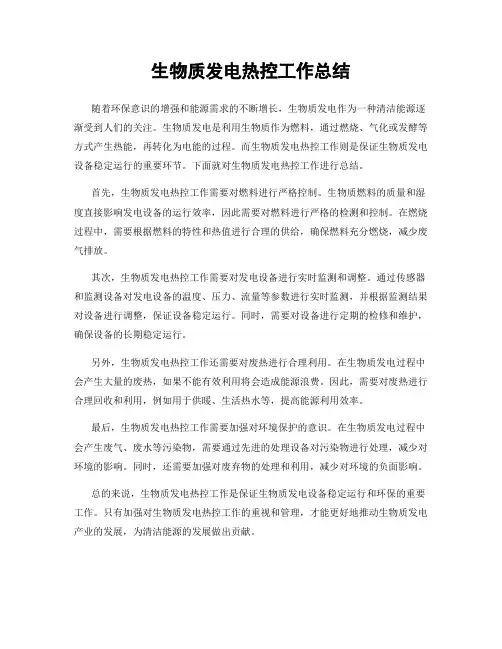 生物质发电热控工作总结

随着环保意识的增强和能源需求的不断增长，生物质发电作为一种清洁能源逐渐受到人们的关注。生物质发电是利用生物质作为燃料，通过燃烧、气化或发酵等方式产生热能，再转化为电能的过程。而生物质发电热控工作则是保证生物质发电设备稳定运行的重要环节。下面就对生物质发电热控工作进行总结。

首先，生物质发电热控工作需要对燃料进行严格控制。生物质燃料的质量和湿度直接影响发电设备的运行效率，因此需要对燃料进行严格的检测和控制。在燃烧过程中，需要根据燃料的特性和热值进行合理的供给，确保燃料充分燃烧，减少废气排放。

其次，生物质发电热控工作需要对发电设备进行实时监测和调整。通过传感器和监测设备对发电设备的温度、压力、流量等参数进行实时监测，并根据监测结果对设备进行调整，保证设备稳定运行。同时，需要对设备进行定期的检修和维护，确保设备的长期稳定运行。

另外，生物质发电热控工作还需要对废热进行合理利用。在生物质发电过程中会产生大量的废热，如果不能有效利用将会造成能源浪费。因此，需要对废热进行合理回收和利用，例如用于供暖、生活热水等，提高能源利用效率。

最后，生物质发电热控工作需要加强对环境保护的意识。在生物质发电过程中会产生废气、废水等污染物，需要通过先进的处理设备对污染物进行处理，减少对环境的影响。同时，还需要加强对废弃物的处理和利用，减少对环境的负面影响。

总的来说，生物质发电热控工作是保证生物质发电设备稳定运行和环保的重要工作。只有加强对生物质发电热控工作的重视和管理，才能更好地推动生物质发电产业的发展，为清洁能源的发展做出贡献。